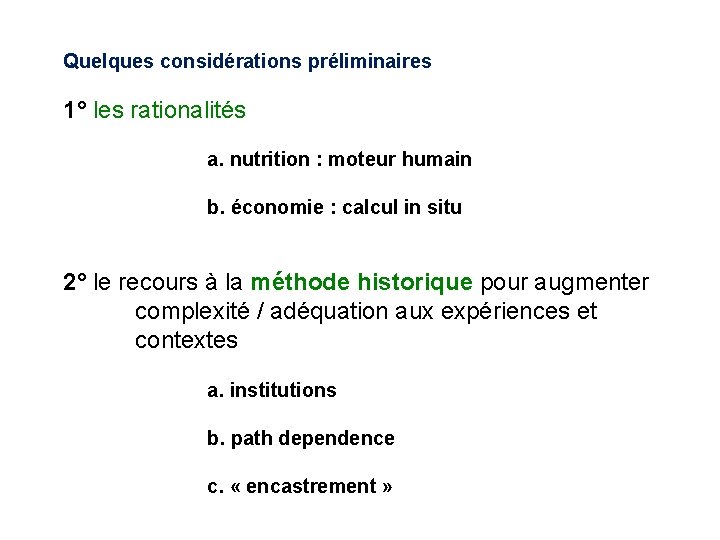 Quelques considérations préliminaires

1° les rationalités

a. nutrition : moteur humain

b. économie : calcul in situ

2° le recours à la méthode historique pour augmenter complexité / adéquation aux expériences et contextes

a. institutions

b. path dependence

c. « encastrement »